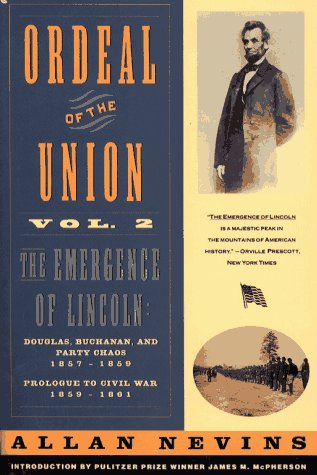 ORDEAL
OF THE
UNION
VOL. 2
THE EMERGENCE
OF LINCOLN:
DOUGLAS, BUCHANAN, AND PARTY CHAOS
1857 - 1859
PROLOGUE TO CIVIL WAR
1859 - 1861

"THE EMERGENCE OF LINCOLN IS A MAJESTIC PEAK IN THE MOUNTAINS OF AMERICAN HISTORY." – ORVILLE PRESCOTT, NEW YORK TIMES

ALLAN NEVINS
INTRODUCTION BY PULITZER PRIZE WINNER JAMES M. MCPHERSON